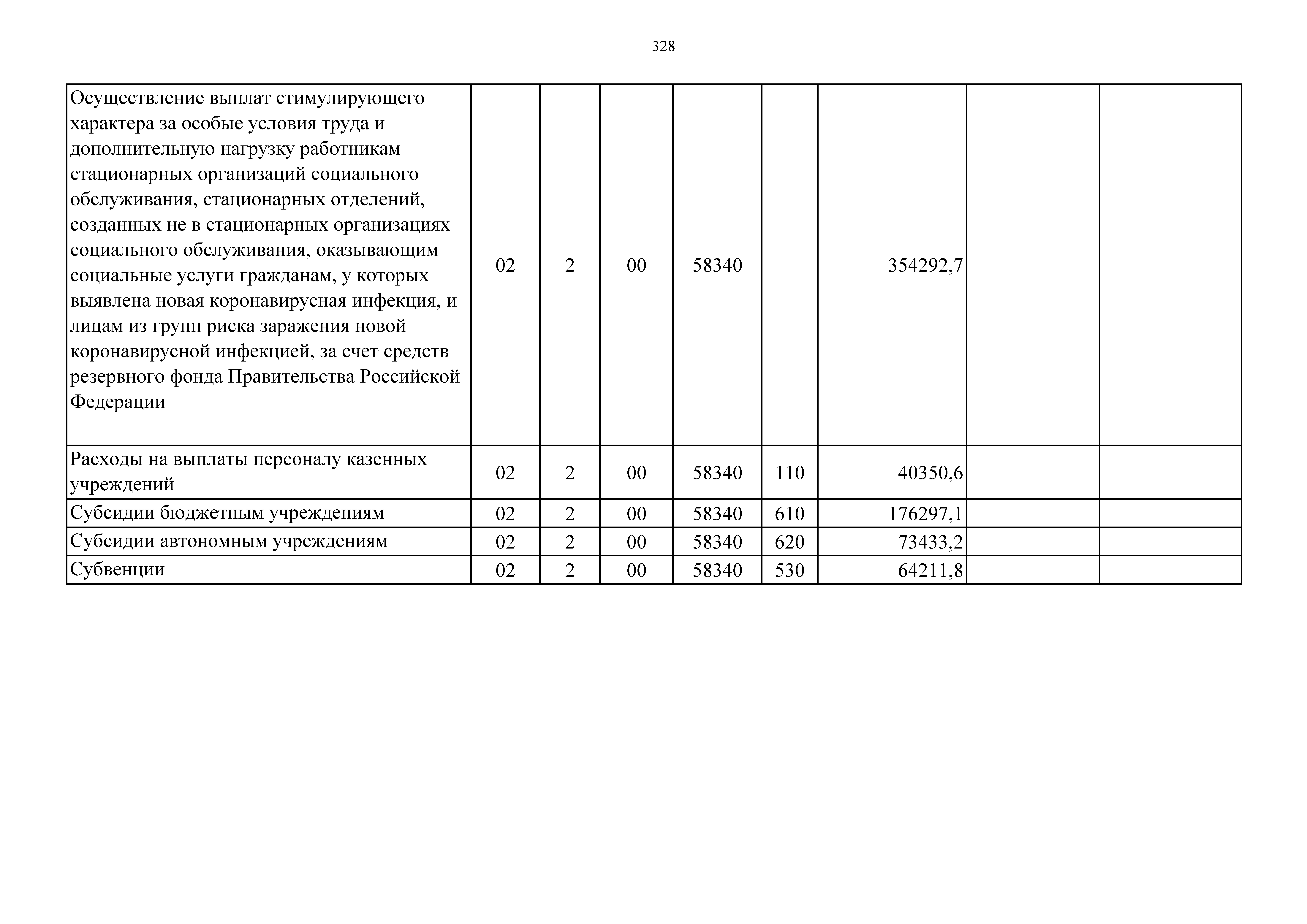 328

| | | | | | | | | |
|---|---|---|---|---|---|---|---|---|
| Осуществление выплат стимулирующего характера за особые условия труда и дополнительную нагрузку работникам стационарных организаций социального обслуживания, стационарных отделений, созданных не в стационарных организациях социального обслуживания, оказывающим социальные услуги гражданам, у которых выявлена новая коронавирусная инфекция, и лицам из групп риска заражения новой коронавирусной инфекцией, за счет средств резервного фонда Правительства Российской Федерации | 02 | 2 | 00 | 58340 | | 354292,7 | | |
| Расходы на выплаты персоналу казенных учреждений | 02 | 2 | 00 | 58340 | 110 | 40350,6 | | |
| Субсидии бюджетным учреждениям | 02 | 2 | 00 | 58340 | 610 | 176297,1 | | |
| Субсидии автономным учреждениям | 02 | 2 | 00 | 58340 | 620 | 73433,2 | | |
| Субвенции | 02 | 2 | 00 | 58340 | 530 | 64211,8 | | |